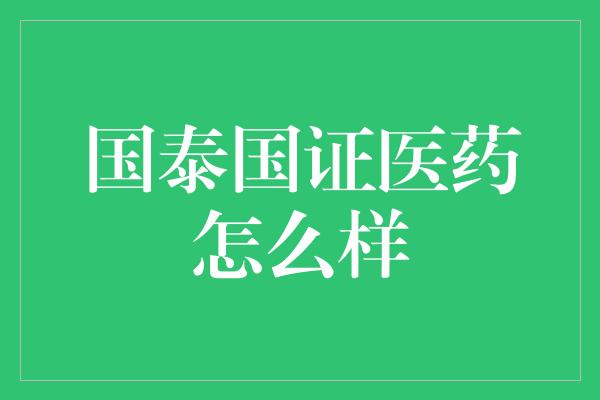 国泰国证医药怎么样